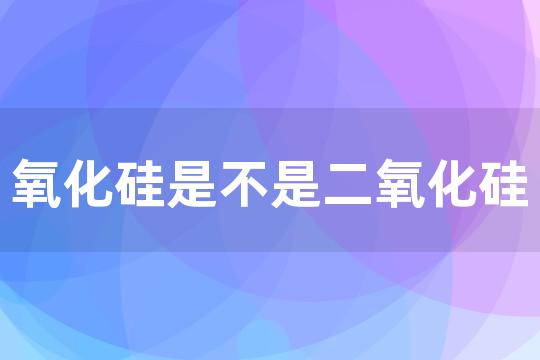 氧化硅是不是二氧化硅